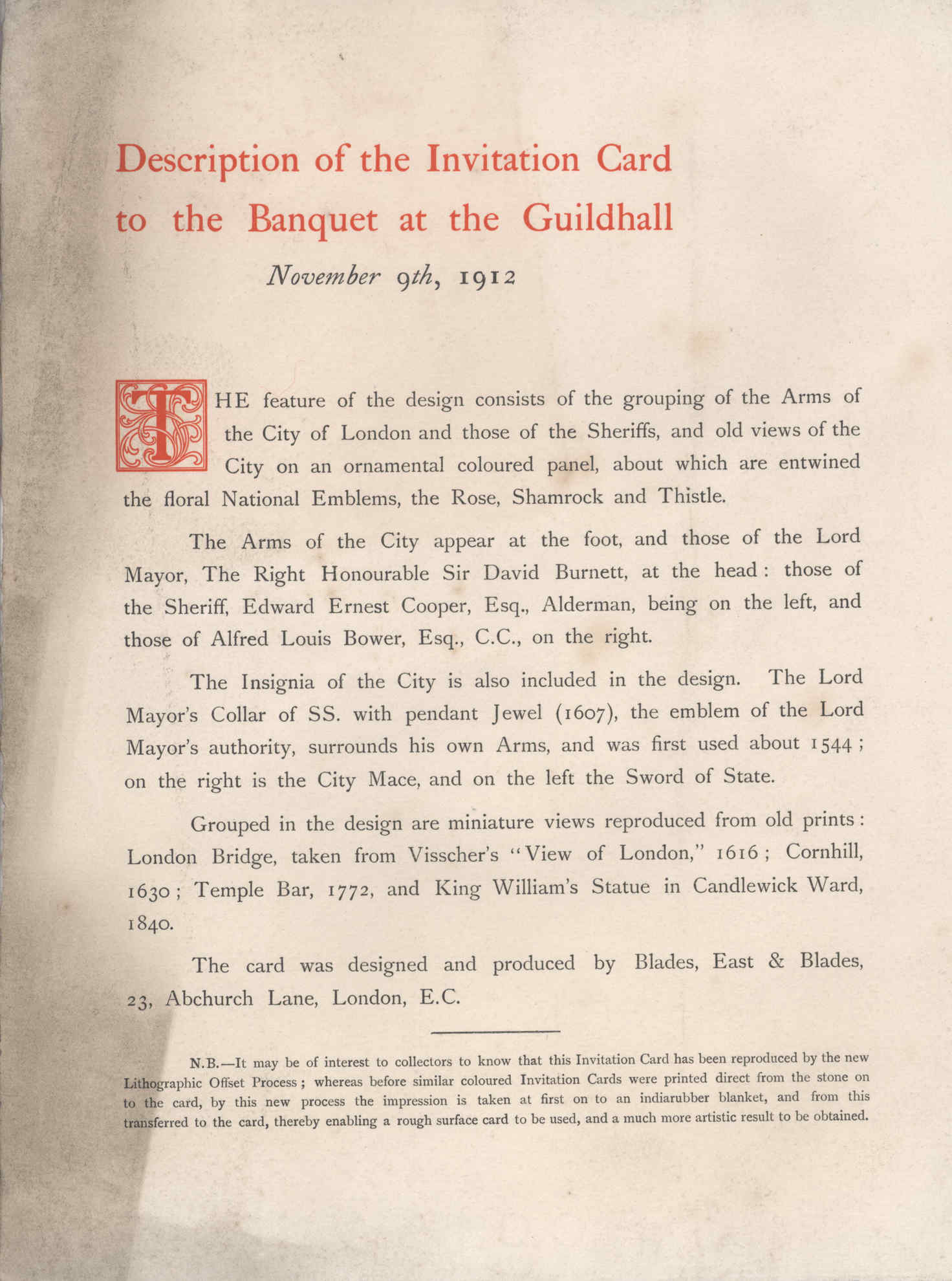 Description of the Invitation Card to the Banquet at the Guildhall

November 9th, 1912

THE feature of the design consists of the grouping of the Arms of the City of London and those of the Sheriffs, and old views of the City on an ornamental coloured panel, about which are entwined the floral National Emblems, the Rose, Shamrock and Thistle.

The Arms of the City appear at the foot, and those of the Lord Mayor, The Right Honourable Sir David Burnett, at the head: those of the Sheriff, Edward Ernest Cooper, Esq., Alderman, being on the left, and those of Alfred Louis Bower, Esq., C.C., on the right.

The Insignia of the City is also included in the design. The Lord Mayor's Collar of SS. with pendant Jewel (1607), the emblem of the Lord Mayor's authority, surrounds his own Arms, and was first used about 1544; on the right is the City Mace, and on the left the Sword of State.

Grouped in the design are miniature views reproduced from old prints: London Bridge, taken from Visscher's "View of London," 1616; Cornhill, 1630; Temple Bar, 1772, and King William's Statue in Candlewick Ward, 1840.

The card was designed and produced by Blades, East & Blades, 23, Abchurch Lane, London, E.C.

N.B.—It may be of interest to collectors to know that this Invitation Card has been reproduced by the new Lithographic Offset Process; whereas before similar coloured Invitation Cards were printed direct from the stone on to the card, by this new process the impression is taken at first on to an indiarubber blanket, and from this transferred to the card, thereby enabling a rough surface card to be used, and a much more artistic result to be obtained.